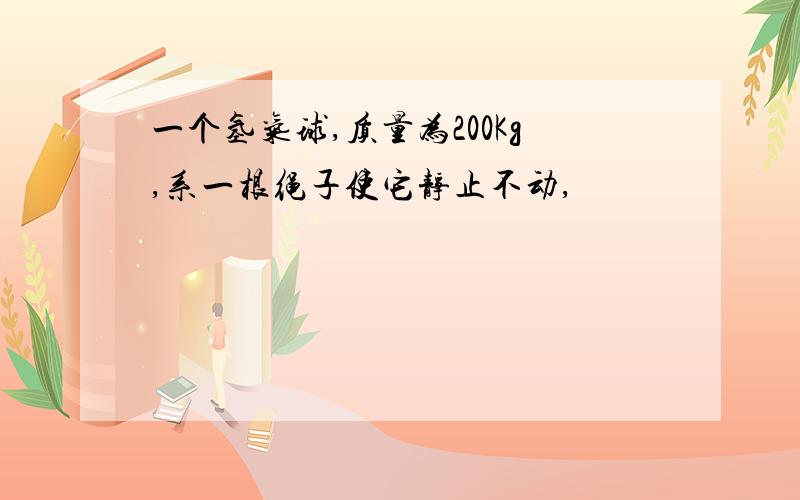 一个氢气球,质量为200Kg,系一根绳子使它静止不动,